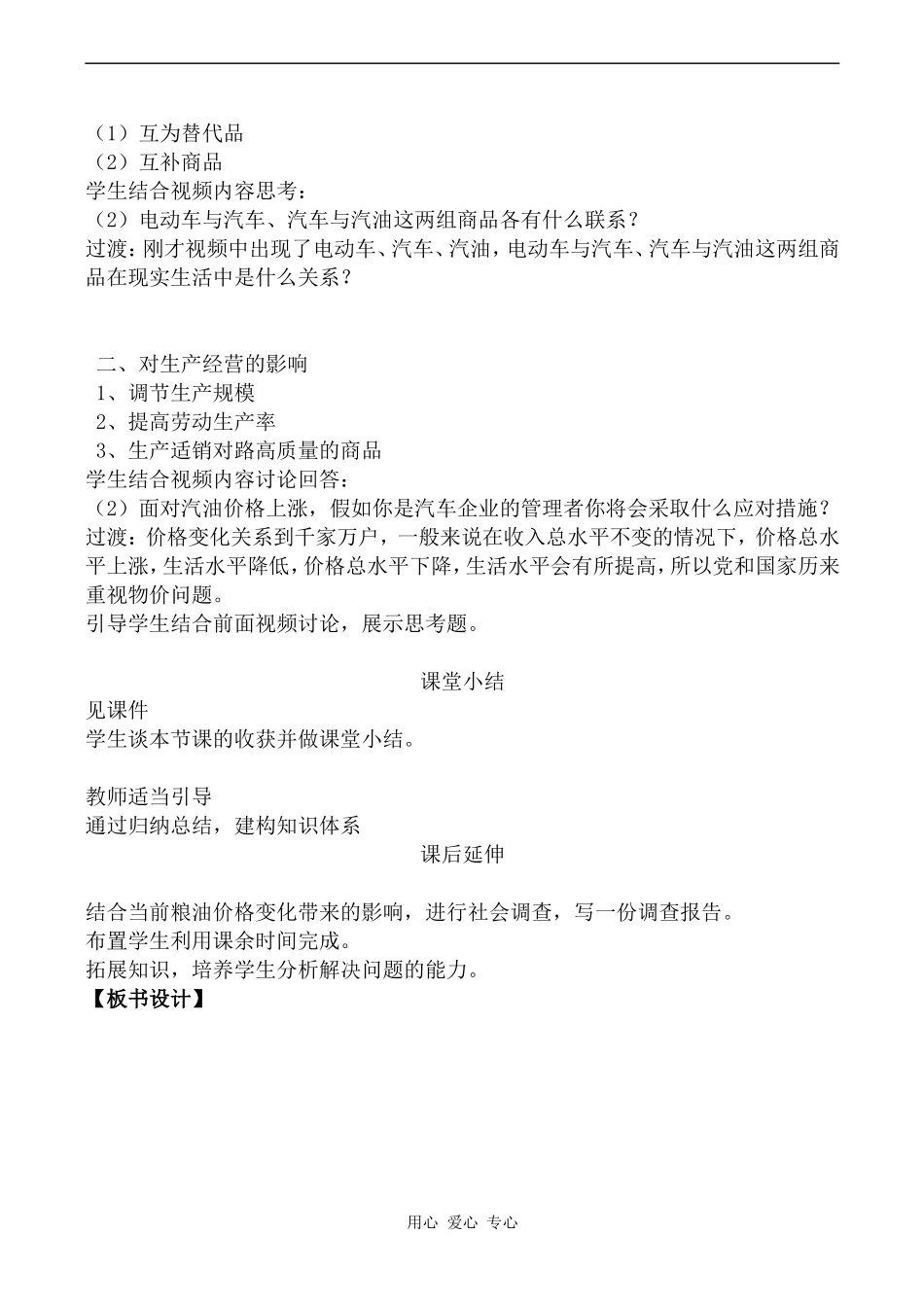 （1）互为替代品
（2）互补商品
学生结合视频内容思考：
（2）电动车与汽车、汽车与汽油这两组商品各有什么联系？
过渡：刚才视频中出现了电动车、汽车、汽油，电动车与汽车、汽车与汽油这两组商品在现实生活中是什么关系？

二、对生产经营的影响
1、调节生产规模
2、提高劳动生产率
3、生产适销对路高质量的商品
学生结合视频内容讨论回答：
（2）面对汽油价格上涨，假如你是汽车企业的管理者你将会采取什么应对措施？
过渡：价格变化关系到千家万户，一般来说在收入总水平不变的情况下，价格总水平上涨，生活水平降低，价格总水平下降，生活水平会有所提高，所以党和国家历来重视物价问题。
引导学生结合前面视频讨论，展示思考题。

课堂小结
见课件
学生谈本节课的收获并做课堂小结。

教师适当引导
通过归纳总结，建构知识体系
课后延伸

结合当前粮油价格变化带来的影响，进行社会调查，写一份调查报告。
布置学生利用课余时间完成。
拓展知识，培养学生分析解决问题的能力。
【板书设计】

用心 爱心 专心